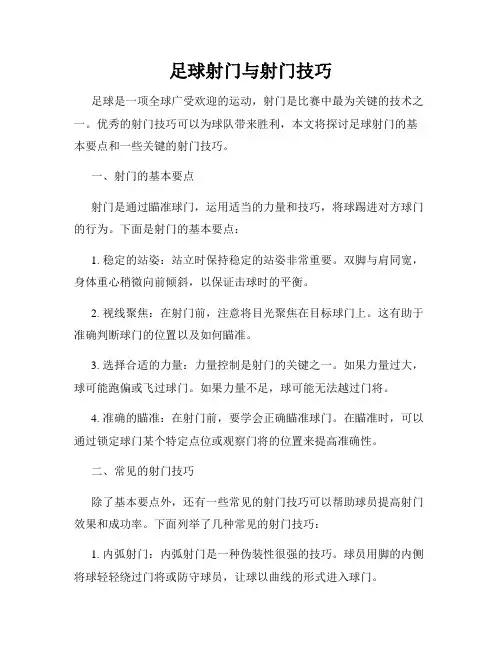 足球射门与射门技巧

足球是一项全球广受欢迎的运动，射门是比赛中最为关键的技术之一。优秀的射门技巧可以为球队带来胜利，本文将探讨足球射门的基本要点和一些关键的射门技巧。

一、射门的基本要点

射门是通过瞄准球门，运用适当的力量和技巧，将球踢进对方球门的行为。下面是射门的基本要点：

1. 稳定的站姿：站立时保持稳定的站姿非常重要。双脚与肩同宽，身体重心稍微向前倾斜，以保证击球时的平衡。

2. 视线聚焦：在射门前，注意将目光聚焦在目标球门上。这有助于准确判断球门的位置以及如何瞄准。

3. 选择合适的力量：力量控制是射门的关键之一。如果力量过大，球可能跑偏或飞过球门。如果力量不足，球可能无法越过门将。

4. 准确的瞄准：在射门前，要学会正确瞄准球门。在瞄准时，可以通过锁定球门某个特定点位或观察门将的位置来提高准确性。

二、常见的射门技巧

除了基本要点外，还有一些常见的射门技巧可以帮助球员提高射门效果和成功率。下面列举了几种常见的射门技巧：

1. 内弧射门：内弧射门是一种伪装性很强的技巧。球员用脚的内侧将球轻轻绕过门将或防守球员，让球以曲线的形式进入球门。